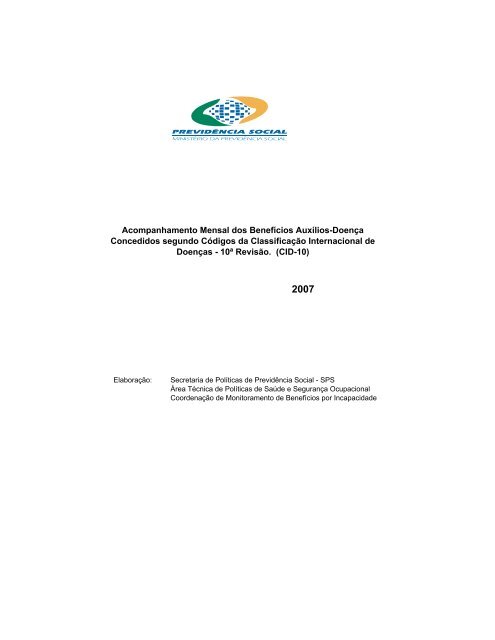 PREVIDÊNCIA SOCIAL
MINISTÉRIO DA PREVIDÊNCIA SOCIAL

Acompanhamento Mensal dos Benefícios Auxílios-Doença Concedidos segundo Códigos da Classificação Internacional de Doenças - 10ª Revisão. (CID-10)

2007

Elaboração: Secretaria de Políticas de Previdência Social - SPS
Área Técnica de Políticas de Saúde e Segurança Ocupacional
Coordenação de Monitoramento de Benefícios por Incapacidade